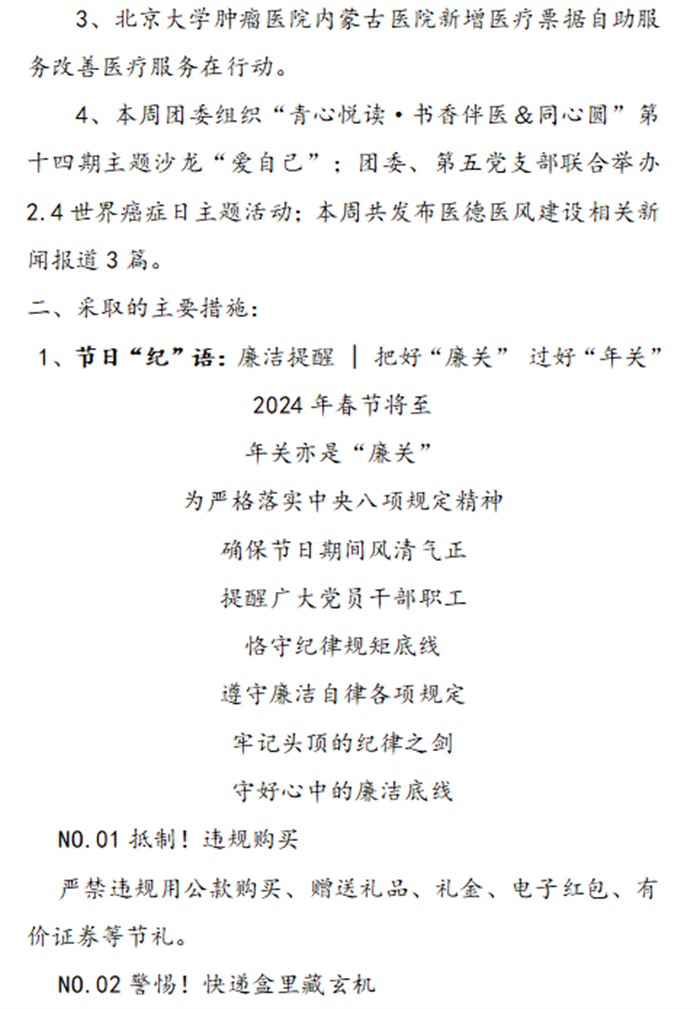 3、北京大学肿瘤医院内蒙古医院新增医疗票据自助服务改善医疗服务在行动。

4、本周团委组织“青心悦读·书香伴医＆同心圆”第十四期主题沙龙“爱自己”；团委、第五党支部联合举办2.4世界癌症日主题活动；本周共发布医德医风建设相关新闻报道3篇。

二、采取的主要措施：

1、节日“纪”语：廉洁提醒 | 把好“廉关” 过好“年关”

2024年春节将至

年关亦是“廉关”

为严格落实中央八项规定精神

确保节日期间风清气正

提醒广大党员干部职工

恪守纪律规矩底线

遵守廉洁自律各项规定

牢记头顶的纪律之剑

守好心中的廉洁底线

NO.01 抵制！违规购买

严禁违规用公款购买、赠送礼品、礼金、电子红包、有价证券等节礼。

NO.02 警惕！快递盒里藏玄机